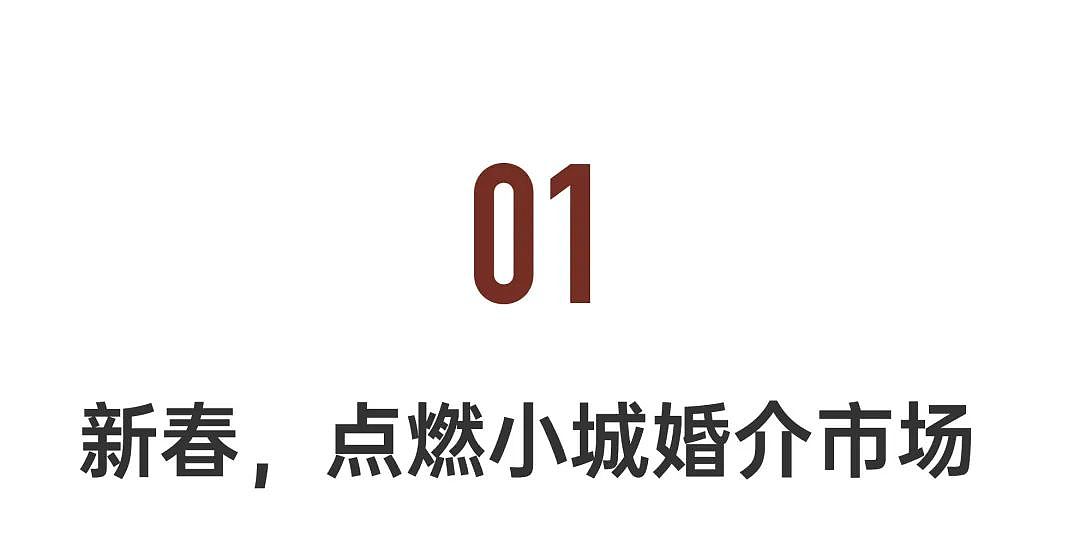 01

新春，点燃小城婚介市场